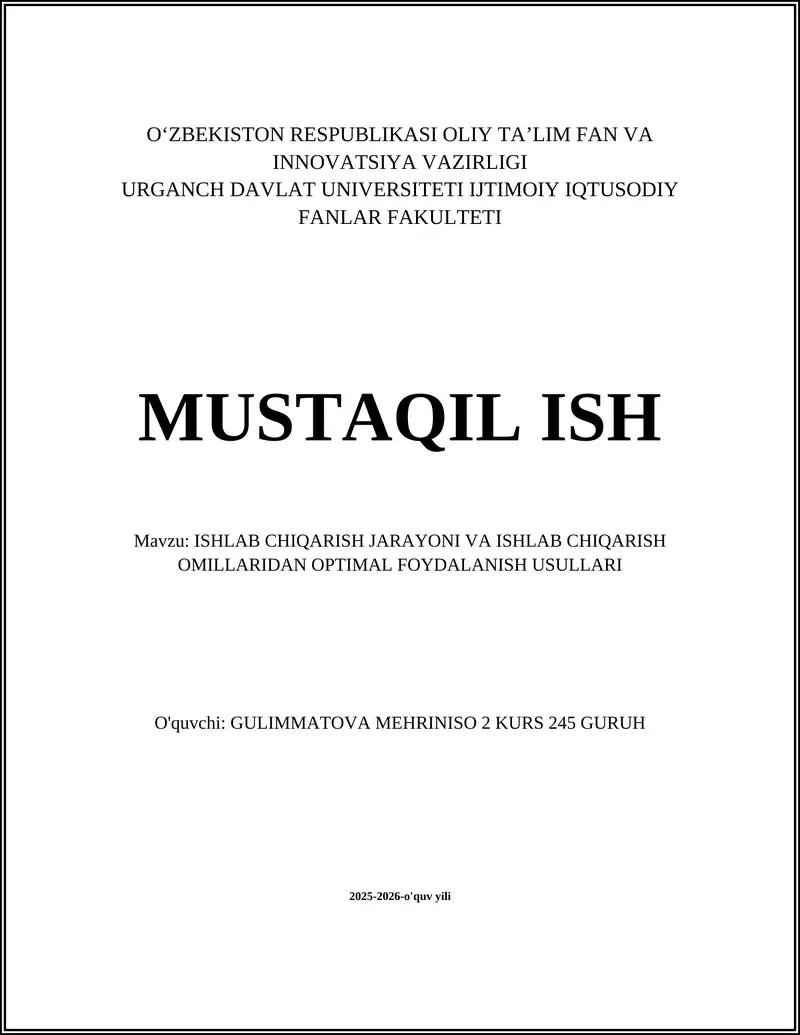 O‘ZBEKISTON RESPUBLIKASI OLIY TA’LIM FAN VA INNOVATSIYA VAZIRLIGI
URGANCH DAVLAT UNIVERSITETI IJTIMOIY IQTUSODIY FANLAR FAKULTETI

MUSTAQIL ISH

Mavzu: ISHLAB CHIQARISH JARAYONI VA ISHLAB CHIQARISH OMILLARIDAN OPTIMAL FOYDALANISH USULLARI

O'quvchi: GULIMMATOVA MEHRINISO 2 KURS 245 GURUH

2025-2026-o'quv yili